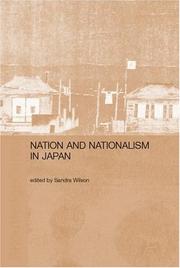 NATION AND NATIONALISM IN JAPAN

edited by Sandra Wilson